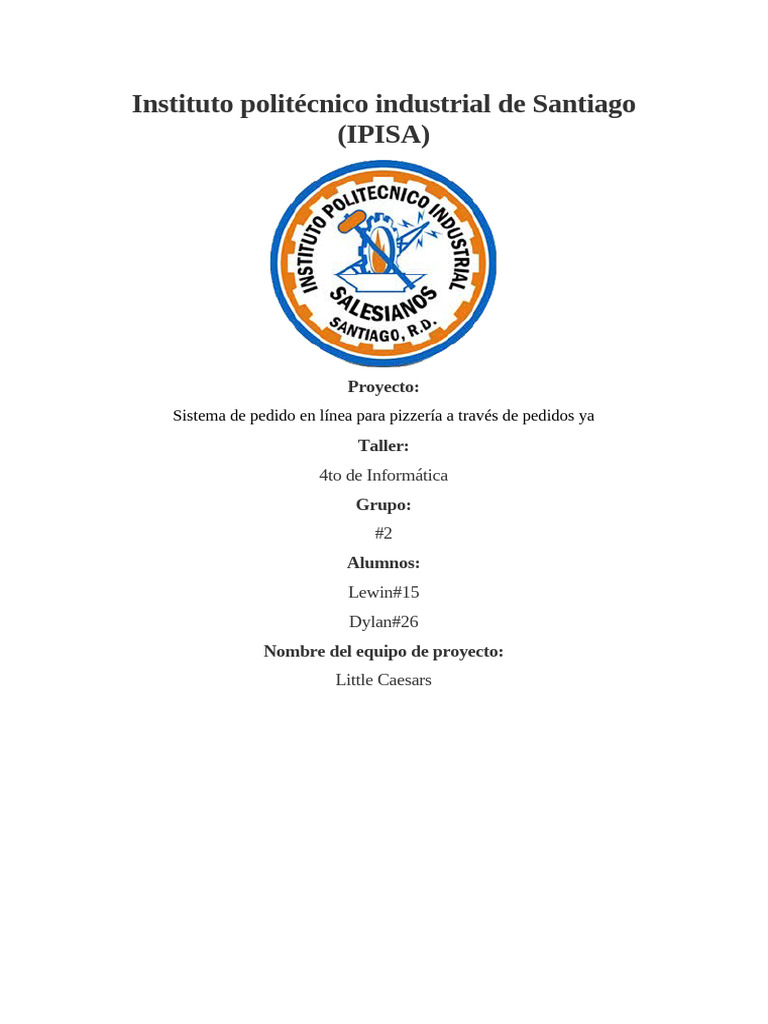 Instituto politécnico industrial de Santiago (IPISA)

INSTITUTO POLITECNICO INDUSTRIAL
SALESIANOS
SANTIAGO, R.D.

Proyecto:

Sistema de pedido en línea para pizzería a través de pedidos ya

Taller:

4to de Informática

Grupo:

#2

Alumnos:

Lewin#15

Dylan#26

Nombre del equipo de proyecto:

Little Caesars